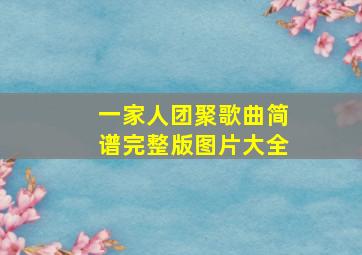 一家人团聚歌曲简谱完整版图片大全